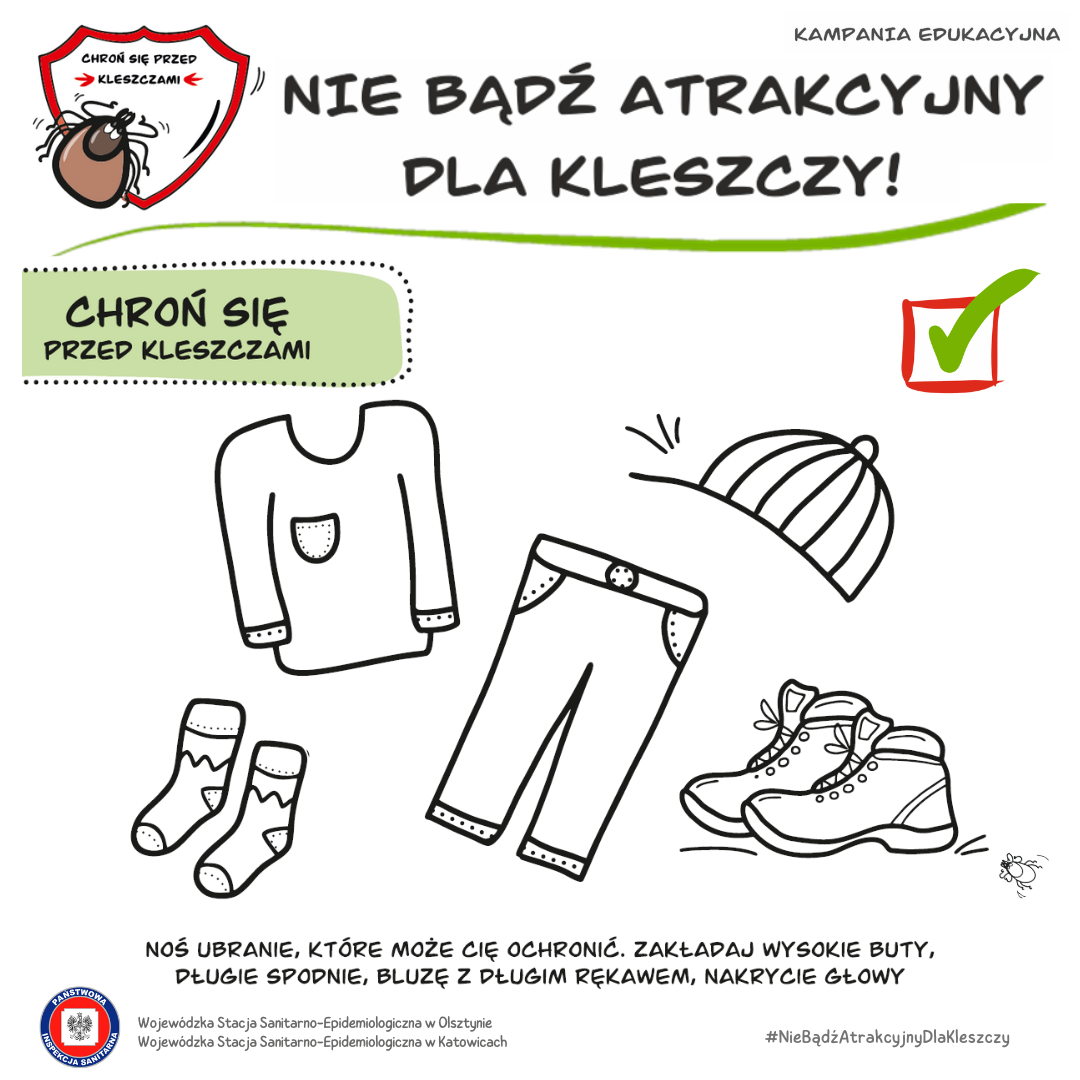 CHROŃ SIĘ PRZED KLESZCZAMI

KAMPANIA EDUKACYJNA

NIE BĄDŹ ATRAKCYJNY DLA KLESZCZY!

CHROŃ SIĘ PRZED KLESZCZAMI

NOŚ UBRANIE, KTÓRE MOŻE CIĘ OCHRONIĆ. ZAKŁADAJ WYSOKIE BUTY, DŁUGIE SPODNIE, BLUZĘ Z DŁUGIM RĘKAWEM, NAKRYCIE GŁOWY

PAŃSTWOWA INSPEKCJA SANITARNA

Wojewódzka Stacja Sanitarno-Epidemiologiczna w Olsztynie
Wojewódzka Stacja Sanitarno-Epidemiologiczna w Katowicach

#NieBądźAtrakcyjnyDlaKleszczy